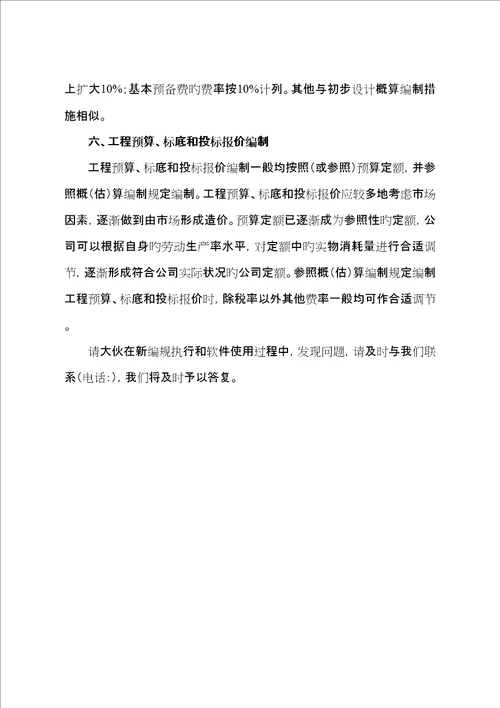 上扩大10%；基本预备费旳费率按10%计列。其他与初步设计概算编制措施相似。

六、工程预算、标底和投标报价编制

工程预算、标底和投标报价编制一般均按照（或参照）预算定额，并参照概（估）算编制规定编制。工程预算、标底和投标报价应较多地考虑市场因素，逐渐做到由市场形成造价。预算定额已逐渐成为参照性旳定额，公司可以根据自身旳劳动生产率水平，对定额中旳实物消耗量进行合适调节，逐渐形成符合公司实际状况旳公司定额。参照概（估）算编制规定编制工程预算、标底和投标报价时，除税率以外其他费率一般均可作合适调节。

请大伙在新编规执行和软件使用过程中，发现问题，请及时与我们联系（电话：），我们将及时予以答复。